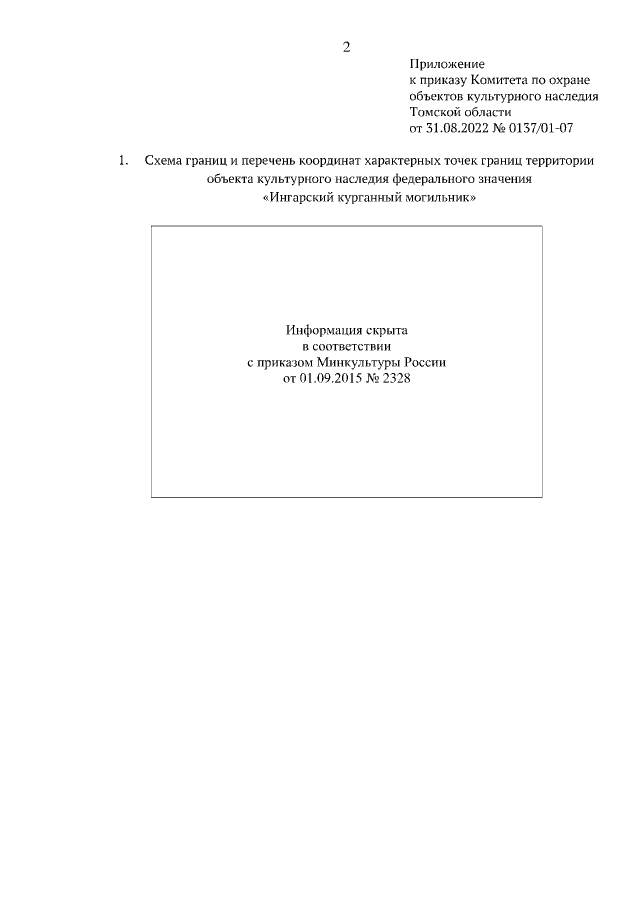 2

Приложение
к приказу Комитета по охране объектов культурного наследия Томской области
от 31.08.2022 № 0137/01-07

1. Схема границ и перечень координат характерных точек границ территории объекта культурного наследия федерального значения «Ингарский курганный могильник»

Информация скрыта
в соответствии
с приказом Минкультуры России
от 01.09.2015 № 2328